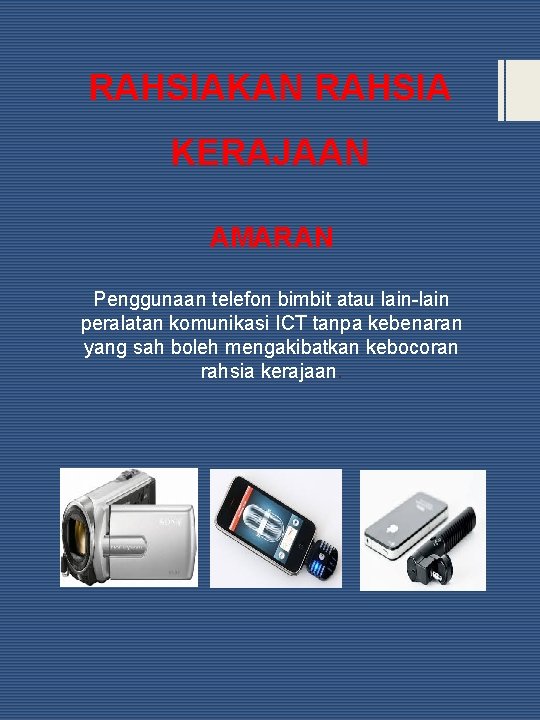 RAHSIAKAN RAHSIA KERAJAAN

AMARAN

Penggunaan telefon bimbit atau lain-lain peralatan komunikasi ICT tanpa kebenaran yang sah boleh mengakibatkan kebocoran rahsia kerajaan.